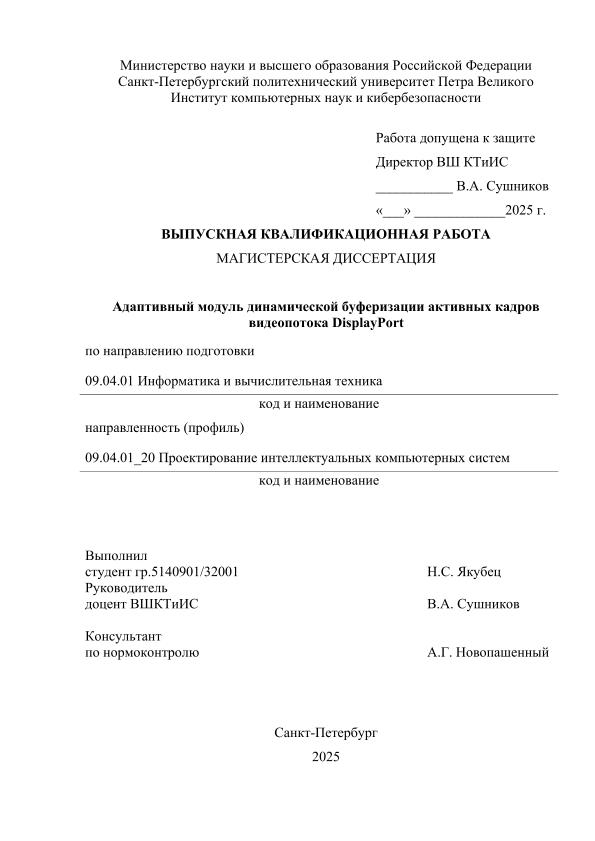 Министерство науки и высшего образования Российской Федерации
Санкт-Петербургский политехнический университет Петра Великого
Институт компьютерных наук и кибербезопасности

Работа допущена к защите
Директор ВШ КТиИС
___________ В.А. Сушников
«___» _____________2025 г.

ВЫПУСКНАЯ КВАЛИФИКАЦИОННАЯ РАБОТА
МАГИСТЕРСКАЯ ДИССЕРТАЦИЯ

Адаптивный модуль динамической буферизации активных кадров видеопотока DisplayPort

по направлению подготовки

09.04.01 Информатика и вычислительная техника

код и наименование

направленность (профиль)

09.04.01_20 Проектирование интеллектуальных компьютерных систем

код и наименование

Выполнил
студент гр.5140901/32001 Н.С. Якубец
Руководитель
доцент ВШКТиИС В.А. Сушников

Консультант
по нормоконтролю А.Г. Новопашенный

Санкт-Петербург
2025